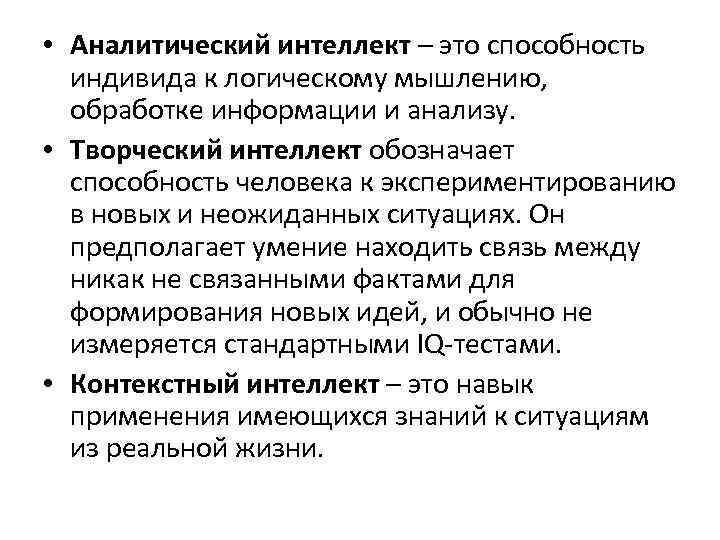 • Аналитический интеллект – это способность индивида к логическому мышлению, обработке информации и анализу.

• Творческий интеллект обозначает способность человека к экспериментированию в новых и неожиданных ситуациях. Он предполагает умение находить связь между никак не связанными фактами для формирования новых идей, и обычно не измеряется стандартными IQ-тестами.

• Контекстный интеллект – это навык применения имеющихся знаний к ситуациям из реальной жизни.